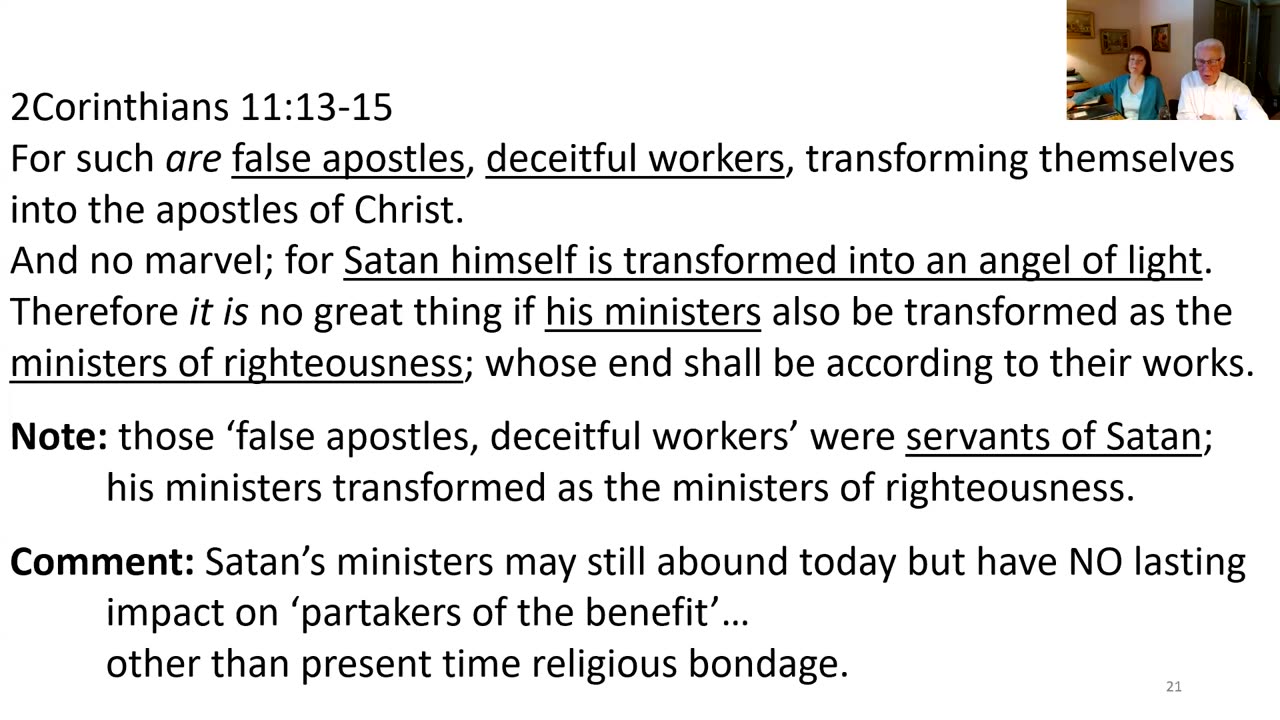 2Corinthians 11:13-15
For such are false apostles, deceitful workers, transforming themselves into the apostles of Christ.
And no marvel; for Satan himself is transformed into an angel of light.
Therefore it is no great thing if his ministers also be transformed as the ministers of righteousness; whose end shall be according to their works.

Note: those 'false apostles, deceitful workers' were servants of Satan;
his ministers transformed as the ministers of righteousness.

Comment: Satan's ministers may still abound today but have NO lasting
impact on 'partakers of the benefit'…
other than present time religious bondage.

21